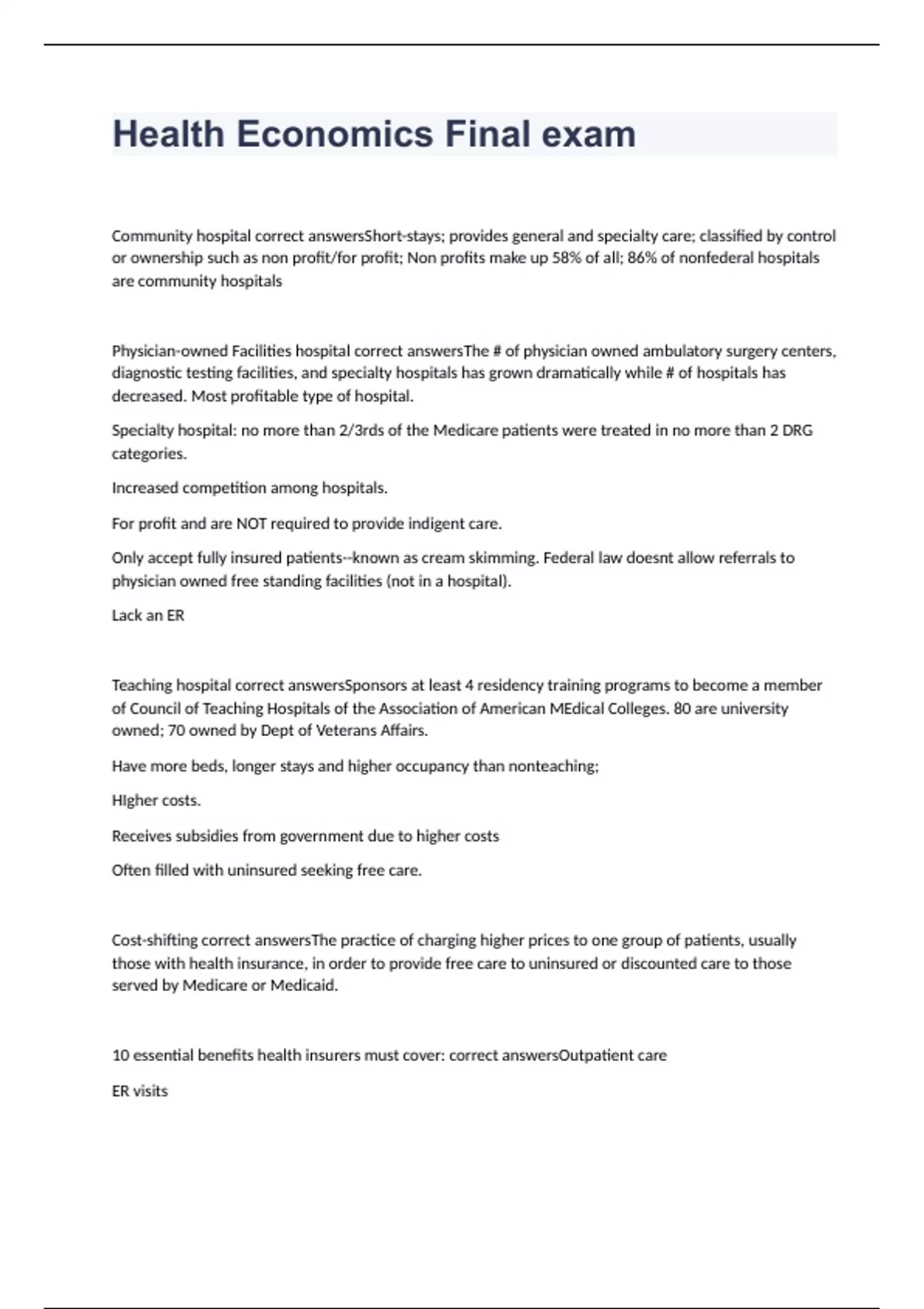 Health Economics Final exam

Community hospital correct answersShort-stays; provides general and specialty care; classified by control or ownership such as non profit/for profit; Non profits make up 58% of all; 86% of nonfederal hospitals are community hospitals

Physician-owned Facilities hospital correct answersThe # of physician owned ambulatory surgery centers, diagnostic testing facilities, and specialty hospitals has grown dramatically while # of hospitals has decreased. Most profitable type of hospital.

Specialty hospital: no more than 2/3rds of the Medicare patients were treated in no more than 2 DRG categories.

Increased competition among hospitals.

For profit and are NOT required to provide indigent care.

Only accept fully insured patients--known as cream skimming. Federal law doesnt allow referrals to physician owned free standing facilities (not in a hospital).

Lack an ER

Teaching hospital correct answersSponsors at least 4 residency training programs to become a member of Council of Teaching Hospitals of the Association of American MEdical Colleges. 80 are university owned; 70 owned by Dept of Veterans Affairs.

Have more beds, longer stays and higher occupancy than nonteaching;

HIgher costs.

Receives subsidies from government due to higher costs

Often filled with uninsured seeking free care.

Cost-shifting correct answersThe practice of charging higher prices to one group of patients, usually those with health insurance, in order to provide free care to uninsured or discounted care to those served by Medicare or Medicaid.

10 essential benefits health insurers must cover: correct answersOutpatient care

ER visits